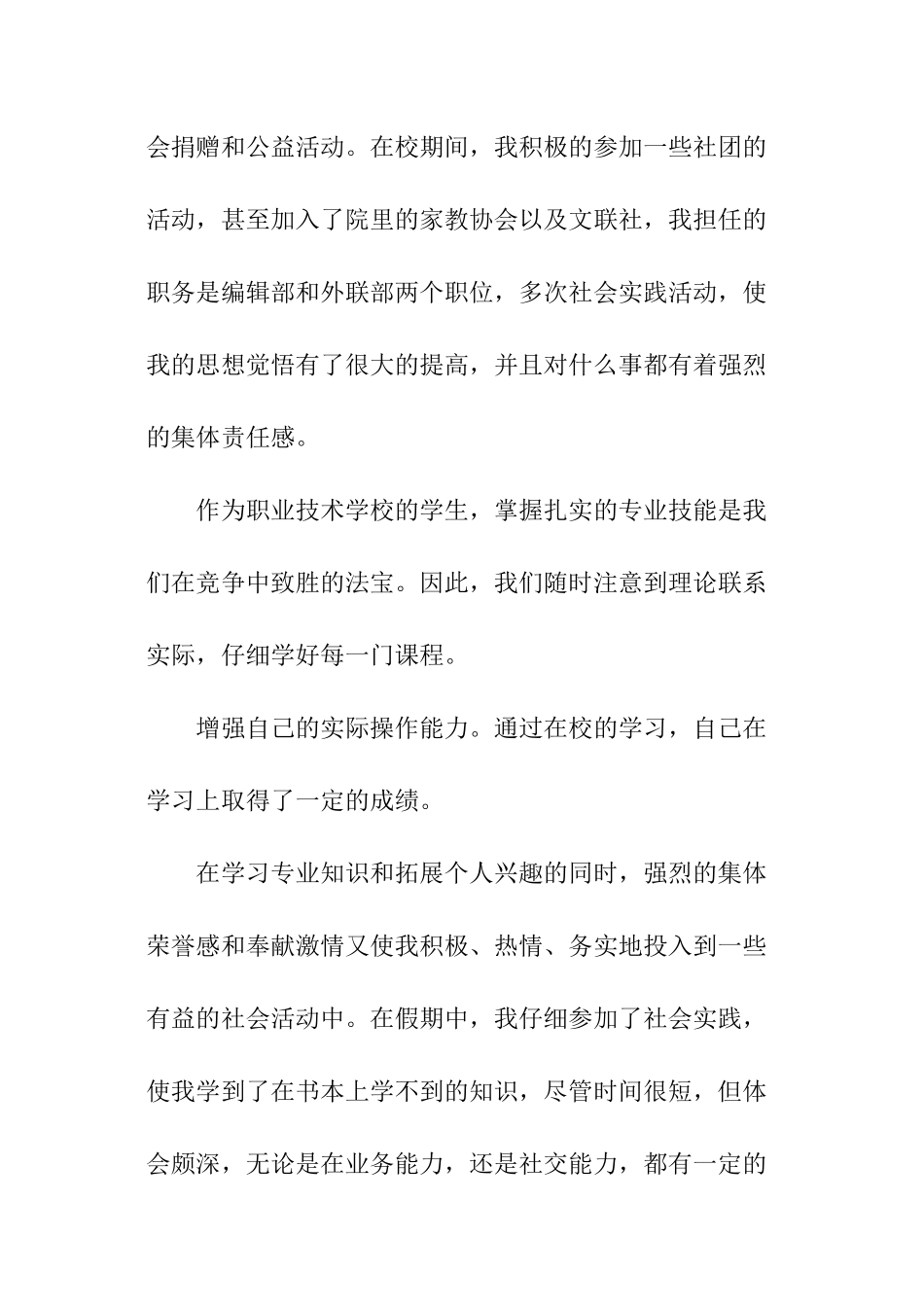 会捐赠和公益活动。在校期间，我积极的参加一些社团的活动，甚至加入了院里的家教协会以及文联社，我担任的职务是编辑部和外联部两个职位，多次社会实践活动，使我的思想觉悟有了很大的提高，并且对什么事都有着强烈的集体责任感。

作为职业技术学校的学生，掌握扎实的专业技能是我们在竞争中致胜的法宝。因此，我们随时注意到理论联系实际，仔细学好每一门课程。

增强自己的实际操作能力。通过在校的学习，自己在学习上取得了一定的成绩。

在学习专业知识和拓展个人兴趣的同时，强烈的集体荣誉感和奉献激情又使我积极、热情、务实地投入到一些有益的社会活动中。在假期中，我仔细参加了社会实践，使我学到了在书本上学不到的知识，尽管时间很短，但体会颇深，无论是在业务能力，还是社交能力，都有一定的